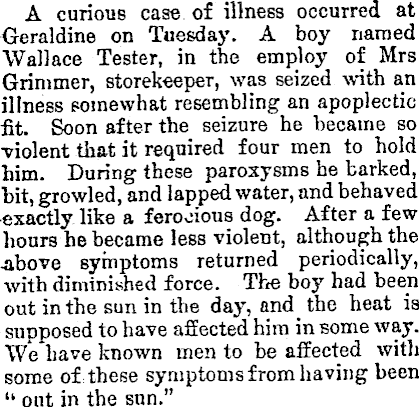 A curious case of illness occurred at Geraldine on Tuesday. A boy named Wallace Tester, in the employ of Mrs Grimmer, storekeeper, was seized with an illness somewhat resembling an apoplectic fit. Soon after the seizure he became so violent that it required four men to hold him. During these paroxysms he barked, bit, growled, and lapped water, and behaved exactly like a ferocious dog. After a few hours he became less violent, although the above symptoms returned periodically, with diminished force. The boy had been out in the sun in the day, and the heat is supposed to have affected him in some way. We have known men to be affected with some of these symptoms from having been "out in the sun."